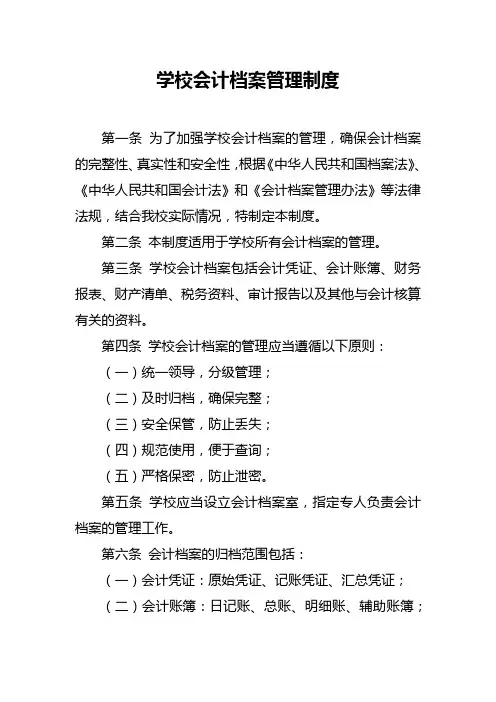 学校会计档案管理制度

第一条 为了加强学校会计档案的管理，确保会计档案的完整性、真实性和安全性，根据《中华人民共和国档案法》、《中华人民共和国会计法》和《会计档案管理办法》等法律法规，结合我校实际情况，特制定本制度。

第二条 本制度适用于学校所有会计档案的管理。

第三条 学校会计档案包括会计凭证、会计账簿、财务报表、财产清单、税务资料、审计报告以及其他与会计核算有关的资料。

第四条 学校会计档案的管理应当遵循以下原则：

（一）统一领导，分级管理；

（二）及时归档，确保完整；

（三）安全保管，防止丢失；

（四）规范使用，便于查询；

（五）严格保密，防止泄密。

第五条 学校应当设立会计档案室，指定专人负责会计档案的管理工作。

第六条 会计档案的归档范围包括：

（一）会计凭证：原始凭证、记账凭证、汇总凭证；

（二）会计账簿：日记账、总账、明细账、辅助账簿；